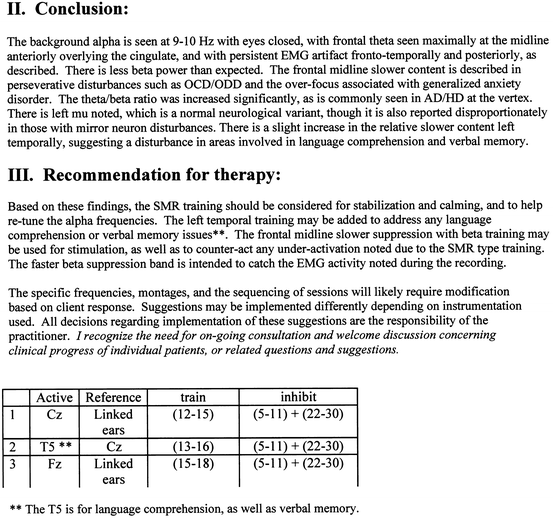 II. Conclusion:

The background alpha is seen at 9-10 Hz with eyes closed, with frontal theta seen maximally at the midline anteriorly overlying the cingulate, and with persistent EMG artifact fronto-temporally and posteriorly, as described. There is less beta power than expected. The frontal midline slower content is described in perseverative disturbances such as OCD/ODD and the over-focus associated with generalized anxiety disorder. The theta/beta ratio was increased significantly, as is commonly seen in AD/HD at the vertex. There is left mu noted, which is a normal neurological variant, though it is also reported disproportionately in those with mirror neuron disturbances. There is a slight increase in the relative slower content left temporally, suggesting a disturbance in areas involved in language comprehension and verbal memory.

III. Recommendation for therapy:

Based on these findings, the SMR training should be considered for stabilization and calming, and to help re-tune the alpha frequencies. The left temporal training may be added to address any language comprehension or verbal memory issues**. The frontal midline slower suppression with beta training may be used for stimulation, as well as to counter-act any under-activation noted due to the SMR type training. The faster beta suppression band is intended to catch the EMG activity noted during the recording.

The specific frequencies, montages, and the sequencing of sessions will likely require modification based on client response. Suggestions may be implemented differently depending on instrumentation used. All decisions regarding implementation of these suggestions are the responsibility of the practitioner. I recognize the need for on-going consultation and welcome discussion concerning clinical progress of individual patients, or related questions and suggestions.

| | Active | Reference | train | inhibit |
|---|---|---|---|---|
| 1 | Cz | Linked ears | (12-15) | (5-11) + (22-30) |
| 2 | T5 ** | Cz | (13-16) | (5-11) + (22-30) |
| 3 | Fz | Linked ears | (15-18) | (5-11) + (22-30) |

** The T5 is for language comprehension, as well as verbal memory.